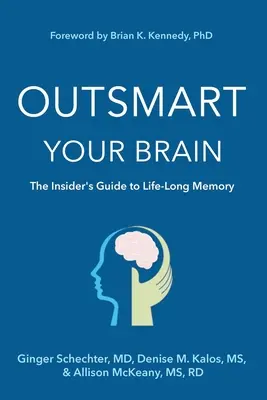 Foreword by Brian K. Kennedy, PhD

OUTSMART
YOUR BRAIN

The Insider's Guide to Life-Long Memory

Ginger Schechter, MD, Denise M. Kalos, MS, & Allison McKeany, MS, RD